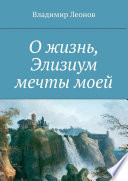 Владимир Леонов

О жизнь, Элизиум мечты моей